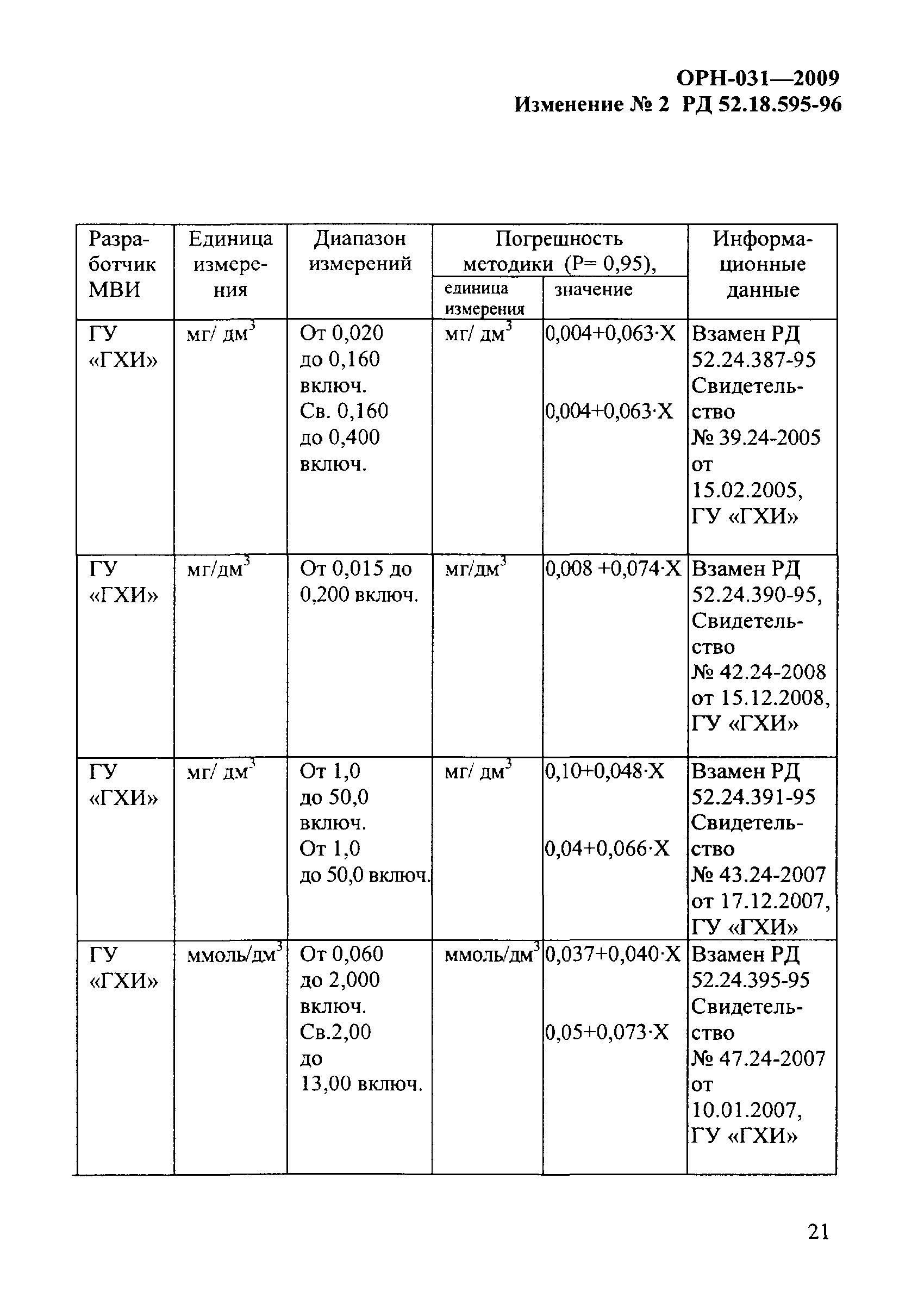 ОРН-031—2009
Изменение № 2 РД 52.18.595-96

| Разработчик МВИ | Единица измерения | Диапазон измерений | Погрешность методики (Р= 0,95), единица измерения | Погрешность методики (Р= 0,95), значение | Информационные данные |
|---|---|---|---|---|---|
| ГУ «ГХИ» | мг/ дм$^3$ | От 0,020 до 0,160 включ. Св. 0,160 до 0,400 включ. | мг/ дм$^3$ | 0,004+0,063·Х 0,004+0,063·Х | Взамен РД 52.24.387-95 Свидетельство № 39.24-2005 от 15.02.2005, ГУ «ГХИ» |
| ГУ «ГХИ» | мг/дм$^3$ | От 0,015 до 0,200 включ. | мг/дм$^3$ | 0,008 +0,074·Х | Взамен РД 52.24.390-95, Свидетельство № 42.24-2008 от 15.12.2008, ГУ «ГХИ» |
| ГУ «ГХИ» | мг/ дм$^3$ | От 1,0 до 50,0 включ. От 1,0 до 50,0 включ. | мг/ дм$^3$ | 0,10+0,048·Х 0,04+0,066·Х | Взамен РД 52.24.391-95 Свидетельство № 43.24-2007 от 17.12.2007, ГУ «ГХИ» |
| ГУ «ГХИ» | ммоль/дм$^3$ | От 0,060 до 2,000 включ. Св.2,00 до 13,00 включ. | ммоль/дм$^3$ | 0,037+0,040·Х 0,05+0,073·Х | Взамен РД 52.24.395-95 Свидетельство № 47.24-2007 от 10.01.2007, ГУ «ГХИ» |

21